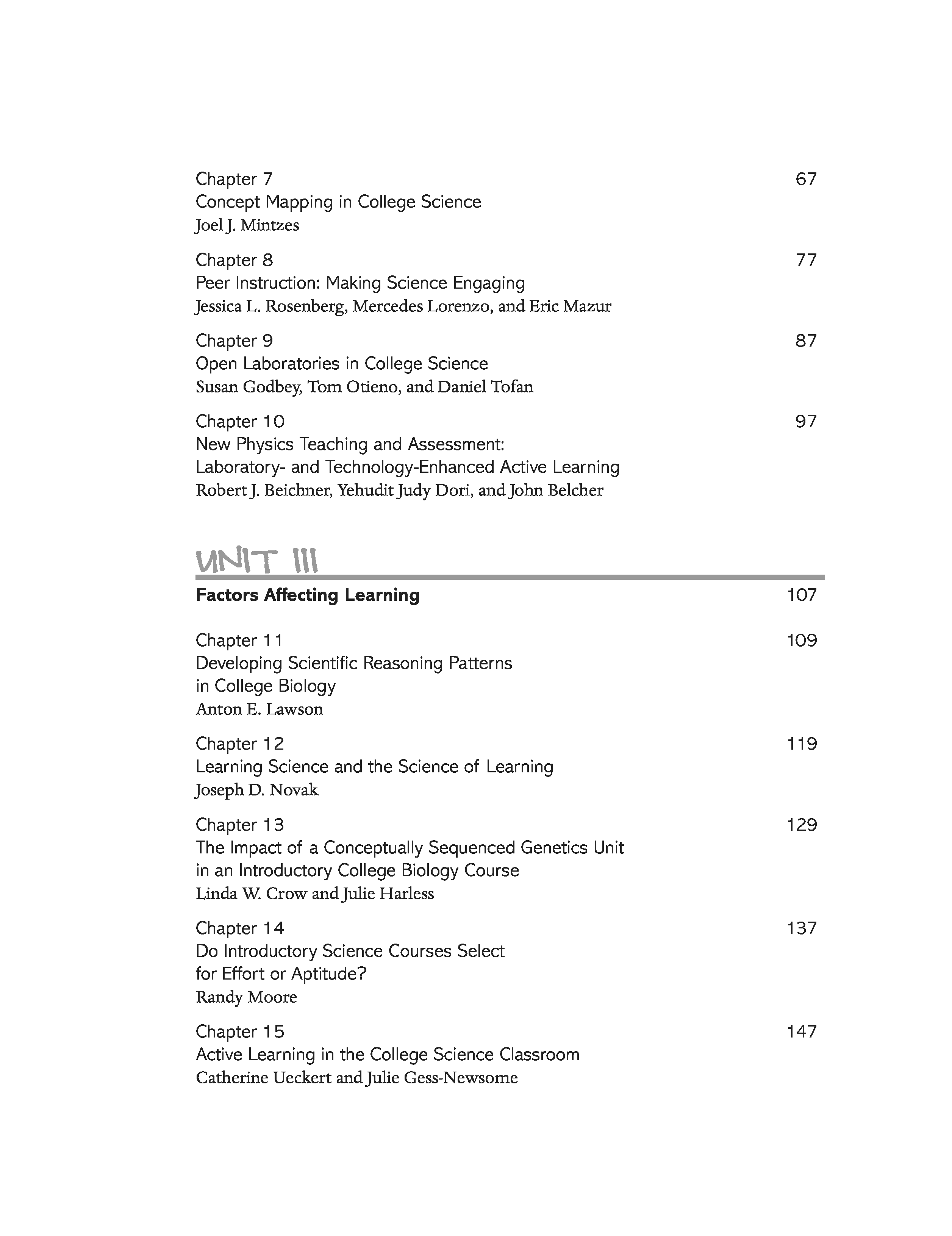 Chapter 7 67
Concept Mapping in College Science
Joel J. Mintzes

Chapter 8 77
Peer Instruction: Making Science Engaging
Jessica L. Rosenberg, Mercedes Lorenzo, and Eric Mazur

Chapter 9 87
Open Laboratories in College Science
Susan Godbey, Tom Otieno, and Daniel Tofan

Chapter 10 97
New Physics Teaching and Assessment:
Laboratory- and Technology-Enhanced Active Learning
Robert J. Beichner, Yehudit Judy Dori, and John Belcher

UNIT III

Factors Affecting Learning 107

Chapter 11 109
Developing Scientific Reasoning Patterns
in College Biology
Anton E. Lawson

Chapter 12 119
Learning Science and the Science of Learning
Joseph D. Novak

Chapter 13 129
The Impact of a Conceptually Sequenced Genetics Unit
in an Introductory College Biology Course
Linda W. Crow and Julie Harless

Chapter 14 137
Do Introductory Science Courses Select
for Effort or Aptitude?
Randy Moore

Chapter 15 147
Active Learning in the College Science Classroom
Catherine Ueckert and Julie Gess-Newsome